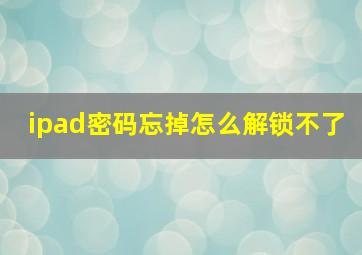 ipad密码忘掉怎么解锁不了